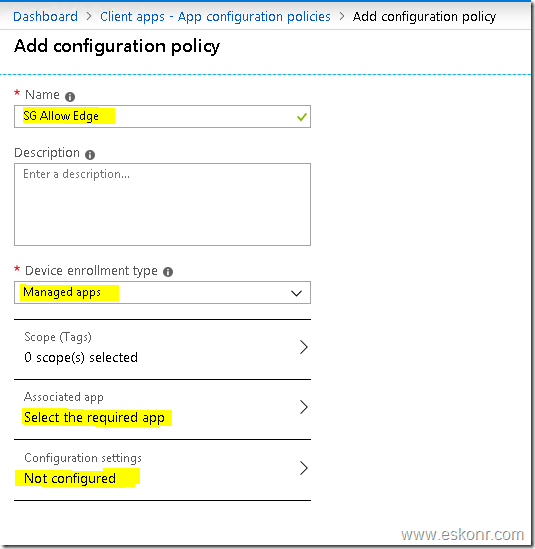 Dashboard > Client apps - App configuration policies > Add configuration policy

Add configuration policy

* Name

SG Allow Edge

Description

Enter a description...

* Device enrollment type

Managed apps

Scope (Tags)
0 scope(s) selected

Associated app
Select the required app

Configuration settings
Not configured

www.eskonr.com